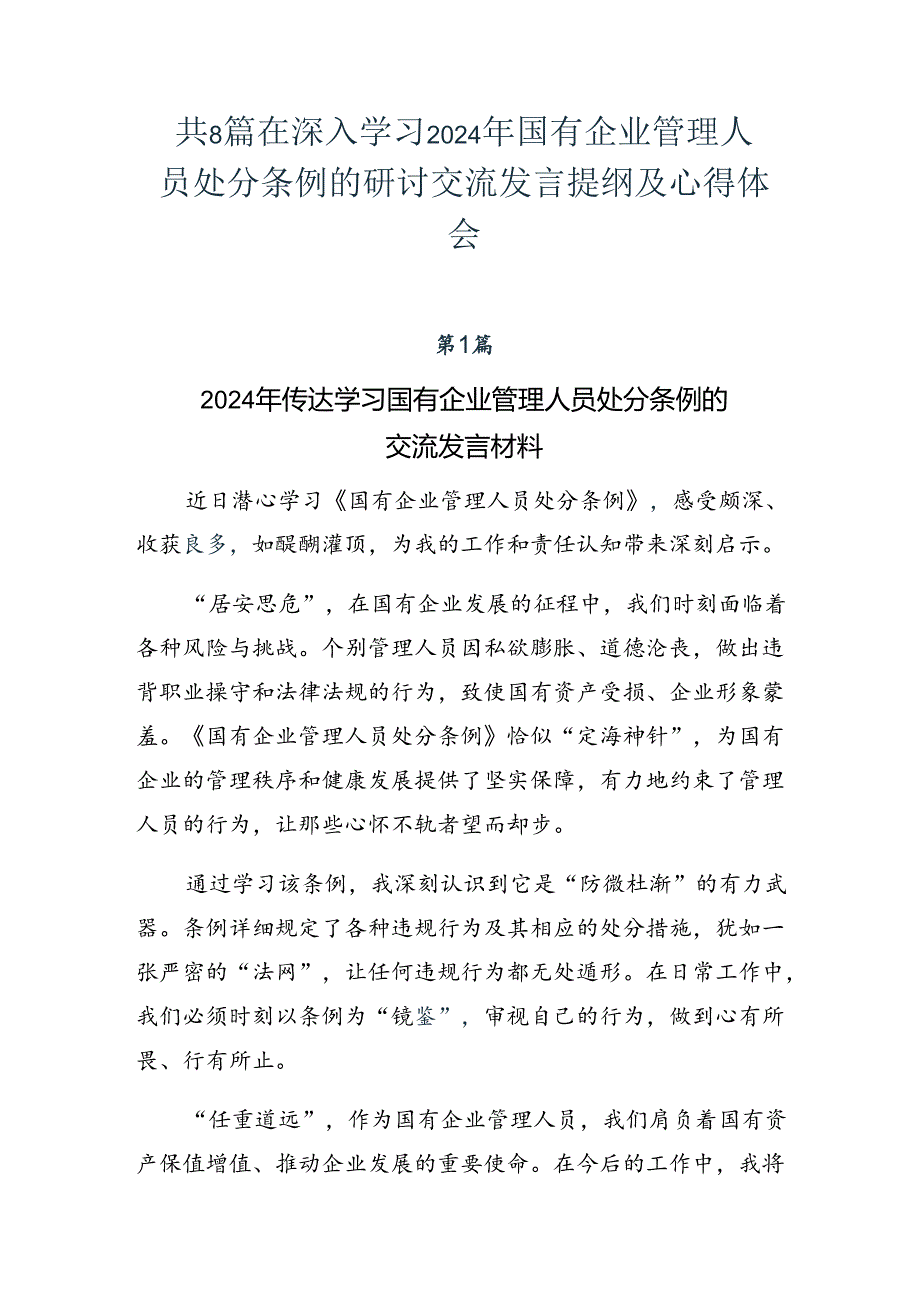 共8篇在深入学习2024年国有企业管理人员处分条例的研讨交流发言提纲及心得体会

第1篇

2024年传达学习国有企业管理人员处分条例的交流发言材料

近日潜心学习《国有企业管理人员处分条例》，感受颇深、收获良多，如醍醐灌顶，为我的工作和责任认知带来深刻启示。

“居安思危”，在国有企业发展的征程中，我们时刻面临着各种风险与挑战。个别管理人员因私欲膨胀、道德沦丧，做出违背职业操守和法律法规的行为，致使国有资产受损、企业形象蒙羞。《国有企业管理人员处分条例》恰似“定海神针”，为国有企业的管理秩序和健康发展提供了坚实保障，有力地约束了管理人员的行为，让那些心怀不轨者望而却步。

通过学习该条例，我深刻认识到它是“防微杜渐”的有力武器。条例详细规定了各种违规行为及其相应的处分措施，犹如一张严密的“法网”，让任何违规行为都无处遁形。在日常工作中，我们必须时刻以条例为“镜鉴”，审视自己的行为，做到心有所畏、行有所止。

“任重道远”，作为国有企业管理人员，我们肩负着国有资产保值增值、推动企业发展的重要使命。在今后的工作中，我将